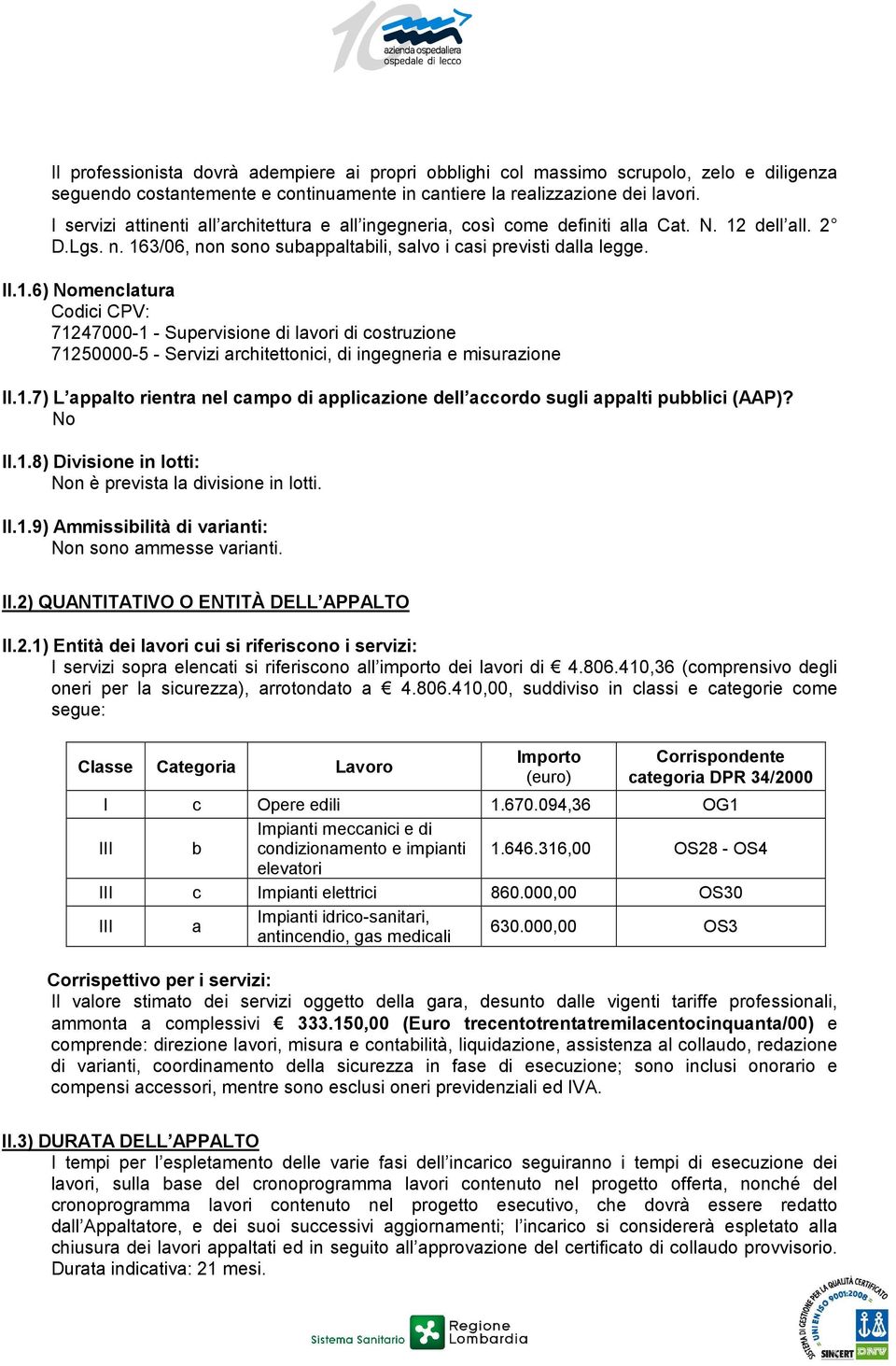 10 azienda ospedaliera ospedale di lecco

Il professionista dovrà adempiere ai propri obblighi col massimo scrupolo, zelo e diligenza seguendo costantemente e continuamente in cantiere la realizzazione dei lavori.
I servizi attinenti all'architettura e all'ingegneria, così come definiti alla Cat. N. 12 dell'all. 2° D.Lgs. n. 163/06, non sono subappaltabili, salvo i casi previsti dalla legge.

II.1.6) Nomenclatura
Codici CPV:
71247000-1 - Supervisione di lavori di costruzione
71250000-5 - Servizi architettonici, di ingegneria e misurazione

II.1.7) L'appalto rientra nel campo di applicazione dell'accordo sugli appalti pubblici (AAP)?
No

II.1.8) Divisione in lotti:
Non è prevista la divisione in lotti.

II.1.9) Ammissibilità di varianti:
Non sono ammesse varianti.

II.2) QUANTITATIVO O ENTITÀ DELL'APPALTO

II.2.1) Entità dei lavori cui si riferiscono i servizi:
I servizi sopra elencati si riferiscono all'importo dei lavori di € 4.806.410,36 (comprensivo degli oneri per la sicurezza), arrotondato a € 4.806.410,00, suddiviso in classi e categorie come segue:

| Classe | Categoria | Lavoro | Importo (euro) | Corrispondente categoria DPR 34/2000 |
|---|---|---|---|---|
| I | c | Opere edili | 1.670.094,36 | OG1 |
| III | b | Impianti meccanici e di condizionamento e impianti elevatori | 1.646.316,00 | OS28 - OS4 |
| III | c | Impianti elettrici | 860.000,00 | OS30 |
| III | a | Impianti idrico-sanitari, antincendio, gas medicali | 630.000,00 | OS3 |

Corrispettivo per i servizi:
Il valore stimato dei servizi oggetto della gara, desunto dalle vigenti tariffe professionali, ammonta a complessivi € 333.150,00 (Euro trecentotrentatremilacentocinquanta/00) e comprende: direzione lavori, misura e contabilità, liquidazione, assistenza al collaudo, redazione di varianti, coordinamento della sicurezza in fase di esecuzione; sono inclusi onorario e compensi accessori, mentre sono esclusi oneri previdenziali ed IVA.

II.3) DURATA DELL'APPALTO
I tempi per l'espletamento delle varie fasi dell'incarico seguiranno i tempi di esecuzione dei lavori, sulla base del cronoprogramma lavori contenuto nel progetto offerta, nonché del cronoprogramma lavori contenuto nel progetto esecutivo, che dovrà essere redatto dall'Appaltatore, e dei suoi successivi aggiornamenti; l'incarico si considererà espletato alla chiusura dei lavori appaltati ed in seguito all'approvazione del certificato di collaudo provvisorio.
Durata indicativa: 21 mesi.

Sistema Sanitario Regione Lombardia

SISTEMA DI GESTIONE PER LA QUALITÀ CERTIFICATO UNI EN ISO 9001:2008 SINCERT DNV